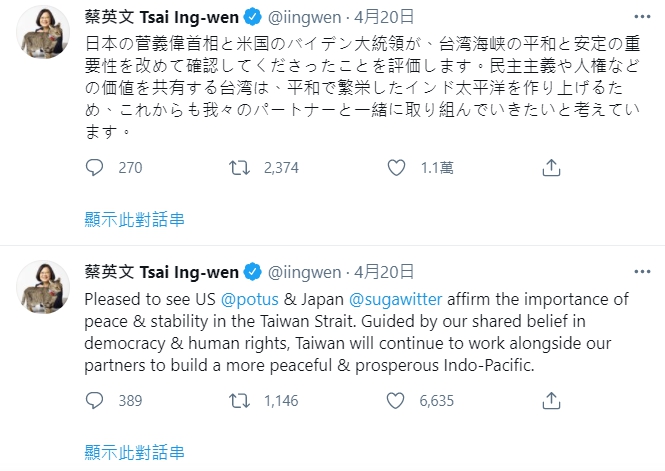 蔡英文 Tsai Ing-wen @iingwen · 4月20日

日本の菅義偉首相と米国のバイデン大統領が、台湾海峡の平和と安定の重要性を改めて確認してくださったことを評価します。民主主義や人権などの価値を共有する台湾は、平和で繁栄したインド太平洋を作り上げるため、これからも我々のパートナーと一緒に取り組んでいきたいと考えています。

270 2,374 1.1萬

顯示此對話串

蔡英文 Tsai Ing-wen @iingwen · 4月20日

Pleased to see US @potus & Japan @sugawitter affirm the importance of peace & stability in the Taiwan Strait. Guided by our shared belief in democracy & human rights, Taiwan will continue to work alongside our partners to build a more peaceful & prosperous Indo-Pacific.

389 1,146 6,635

顯示此對話串